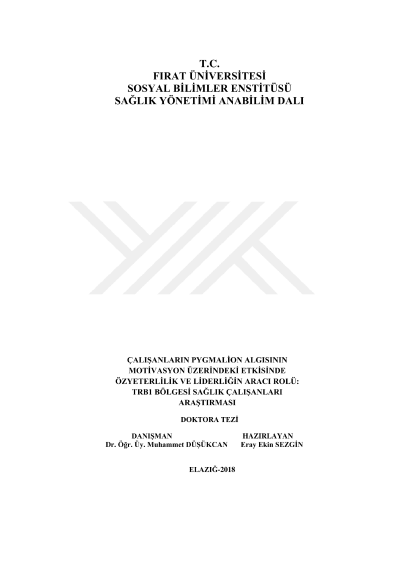 T.C.
FIRAT ÜNİVERSİTESİ
SOSYAL BİLİMLER ENSTİTÜSÜ
SAĞLIK YÖNETİMİ ANABİLİM DALI

ÇALIŞANLARIN PYGMALİON ALGISININ
MOTİVASYON ÜZERİNDEKİ ETKİSİNDE
ÖZYETERLİLİK VE LİDERLİĞİN ARACI ROLÜ:
TRB1 BÖLGESİ SAĞLIK ÇALIŞANLARI
ARAŞTIRMASI

DOKTORA TEZİ

DANIŞMAN
Dr. Öğr. Üy. Muhammet DÜŞÜKCAN

HAZIRLAYAN
Eray Ekin SEZGİN

ELAZIĞ-2018